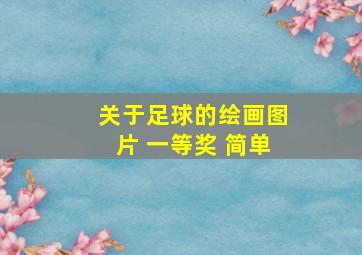 关于足球的绘画图片 一等奖 简单